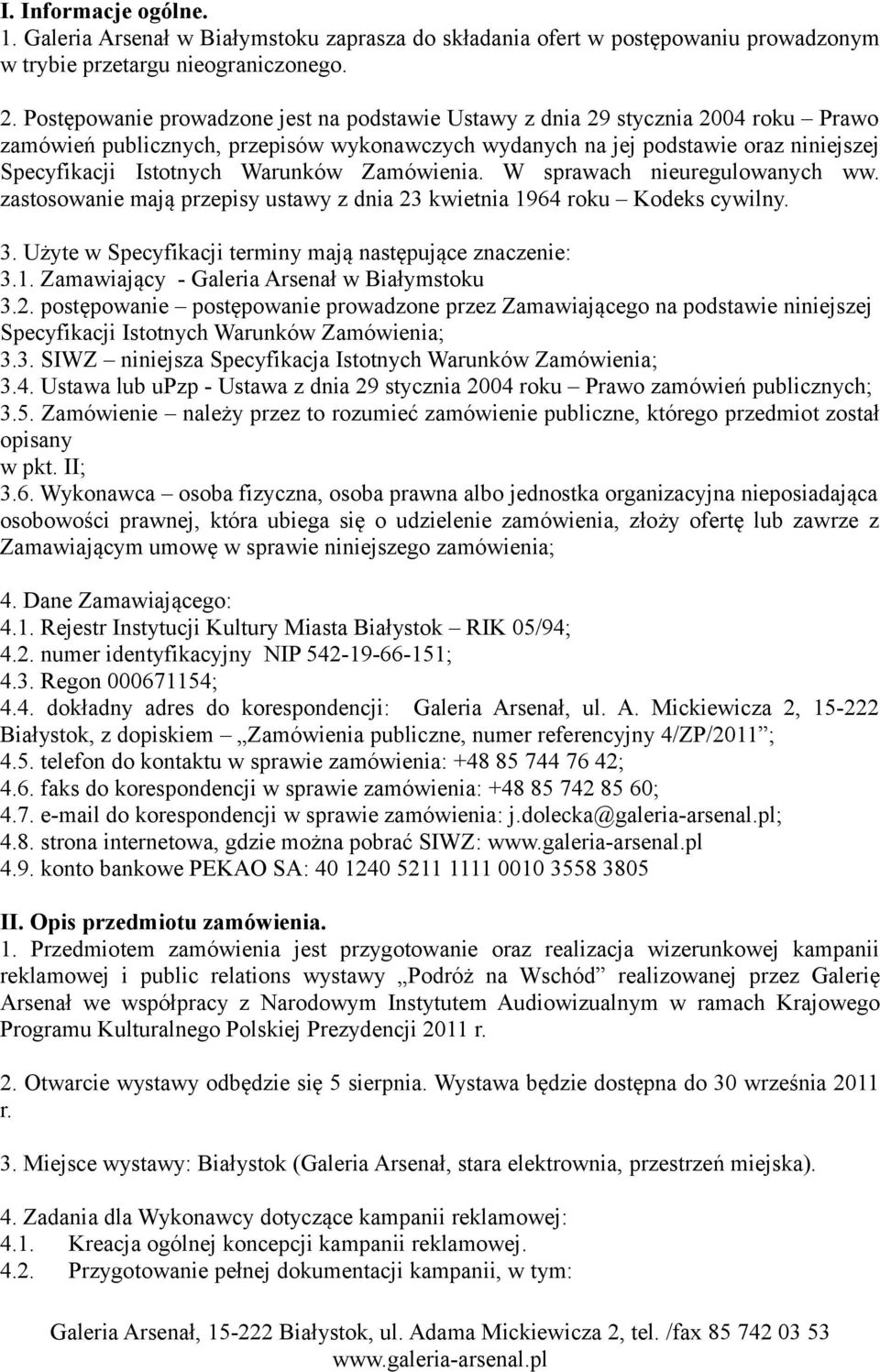 I. Informacje ogólne.
1. Galeria Arsenał w Białymstoku zaprasza do składania ofert w postępowaniu prowadzonym w trybie przetargu nieograniczonego.

2. Postępowanie prowadzone jest na podstawie Ustawy z dnia 29 stycznia 2004 roku – Prawo zamówień publicznych, przepisów wykonawczych wydanych na jej podstawie oraz niniejszej Specyfikacji Istotnych Warunków Zamówienia. W sprawach nieuregulowanych ww. zastosowanie mają przepisy ustawy z dnia 23 kwietnia 1964 roku – Kodeks cywilny.

3. Użyte w Specyfikacji terminy mają następujące znaczenie:
3.1. Zamawiający - Galeria Arsenał w Białymstoku
3.2. postępowanie – postępowanie prowadzone przez Zamawiającego na podstawie niniejszej Specyfikacji Istotnych Warunków Zamówienia;
3.3. SIWZ – niniejsza Specyfikacja Istotnych Warunków Zamówienia;
3.4. Ustawa lub upzp - Ustawa z dnia 29 stycznia 2004 roku – Prawo zamówień publicznych;
3.5. Zamówienie – należy przez to rozumieć zamówienie publiczne, którego przedmiot został opisany
w pkt. II;
3.6. Wykonawca – osoba fizyczna, osoba prawna albo jednostka organizacyjna nieposiadająca osobowości prawnej, która ubiega się o udzielenie zamówienia, złoży ofertę lub zawrze z Zamawiającym umowę w sprawie niniejszego zamówienia;

4. Dane Zamawiającego:
4.1. Rejestr Instytucji Kultury Miasta Białystok – RIK 05/94;
4.2. numer identyfikacyjny NIP 542-19-66-151;
4.3. Regon 000671154;
4.4. dokładny adres do korespondencji: Galeria Arsenał, ul. A. Mickiewicza 2, 15-222 Białystok, z dopiskiem – „Zamówienia publiczne, numer referencyjny 4/ZP/2011”;
4.5. telefon do kontaktu w sprawie zamówienia: +48 85 744 76 42;
4.6. faks do korespondencji w sprawie zamówienia: +48 85 742 85 60;
4.7. e-mail do korespondencji w sprawie zamówienia: j.dolecka@galeria-arsenal.pl;
4.8. strona internetowa, gdzie można pobrać SIWZ: www.galeria-arsenal.pl
4.9. konto bankowe PEKAO SA: 40 1240 5211 1111 0010 3558 3805

II. Opis przedmiotu zamówienia.
1. Przedmiotem zamówienia jest przygotowanie oraz realizacja wizerunkowej kampanii reklamowej i public relations wystawy „Podróż na Wschód” realizowanej przez Galerię Arsenał we współpracy z Narodowym Instytutem Audiowizualnym w ramach Krajowego Programu Kulturalnego Polskiej Prezydencji 2011 r.

2. Otwarcie wystawy odbędzie się 5 sierpnia. Wystawa będzie dostępna do 30 września 2011 r.

3. Miejsce wystawy: Białystok (Galeria Arsenał, stara elektrownia, przestrzeń miejska).

4. Zadania dla Wykonawcy dotyczące kampanii reklamowej:
4.1. Kreacja ogólnej koncepcji kampanii reklamowej.
4.2. Przygotowanie pełnej dokumentacji kampanii, w tym:

Galeria Arsenał, 15-222 Białystok, ul. Adama Mickiewicza 2, tel. /fax 85 742 03 53
www.galeria-arsenal.pl